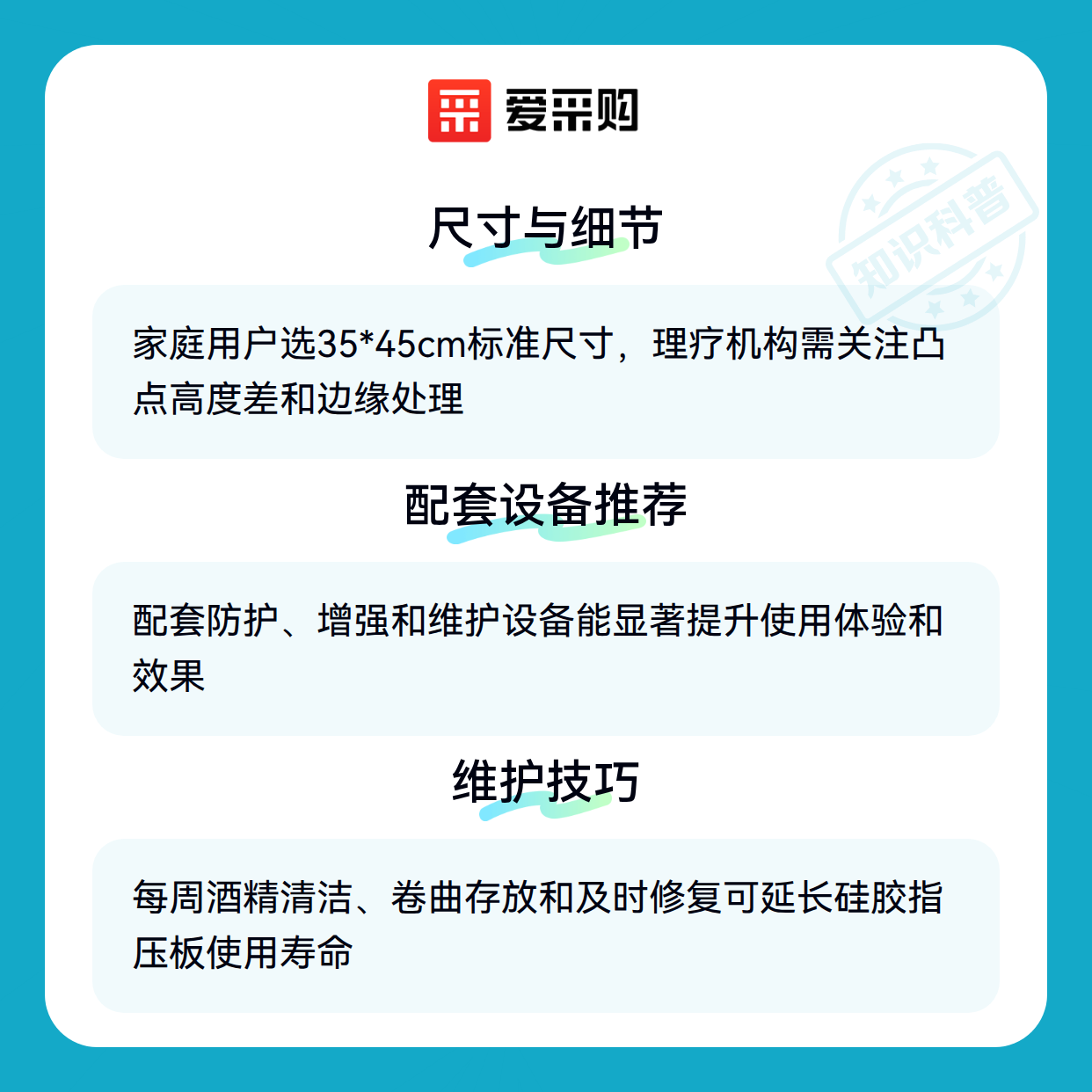 爱采购

尺寸与细节

家庭用户选35*45cm标准尺寸，理疗机构需关注凸点高度差和边缘处理

配套设备推荐

配套防护、增强和维护设备能显著提升使用体验和效果

维护技巧

每周酒精清洁、卷曲存放和及时修复可延长硅胶指压板使用寿命

知识科普